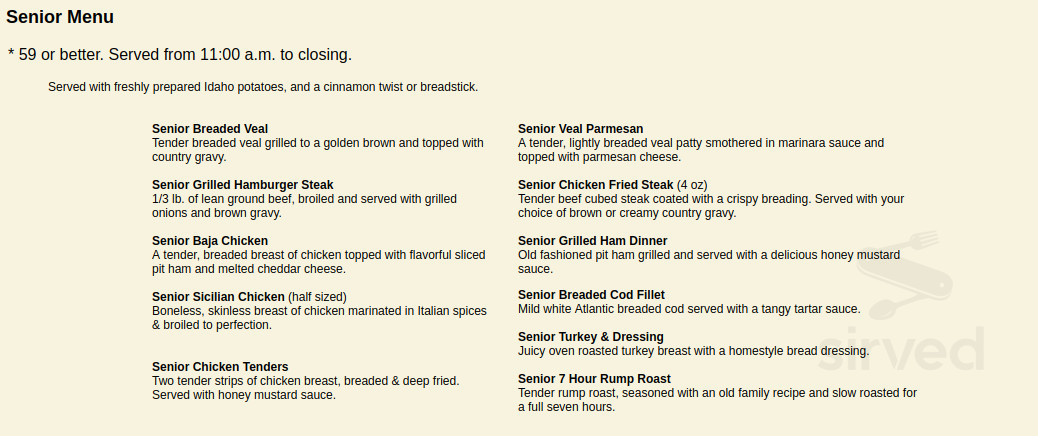 Senior Menu

* 59 or better. Served from 11:00 a.m. to closing.

Served with freshly prepared Idaho potatoes, and a cinnamon twist or breadstick.

Senior Breaded Veal
Tender breaded veal grilled to a golden brown and topped with country gravy.

Senior Grilled Hamburger Steak
1/3 lb. of lean ground beef, broiled and served with grilled onions and brown gravy.

Senior Baja Chicken
A tender, breaded breast of chicken topped with flavorful sliced pit ham and melted cheddar cheese.

Senior Sicilian Chicken (half sized)
Boneless, skinless breast of chicken marinated in Italian spices & broiled to perfection.

Senior Chicken Tenders
Two tender strips of chicken breast, breaded & deep fried. Served with honey mustard sauce.

Senior Veal Parmesan
A tender, lightly breaded veal patty smothered in marinara sauce and topped with parmesan cheese.

Senior Chicken Fried Steak (4 oz)
Tender beef cubed steak coated with a crispy breading. Served with your choice of brown or creamy country gravy.

Senior Grilled Ham Dinner
Old fashioned pit ham grilled and served with a delicious honey mustard sauce.

Senior Breaded Cod Fillet
Mild white Atlantic breaded cod served with a tangy tartar sauce.

Senior Turkey & Dressing
Juicy oven roasted turkey breast with a homestyle bread dressing.

Senior 7 Hour Rump Roast
Tender rump roast, seasoned with an old family recipe and slow roasted for a full seven hours.

sirved